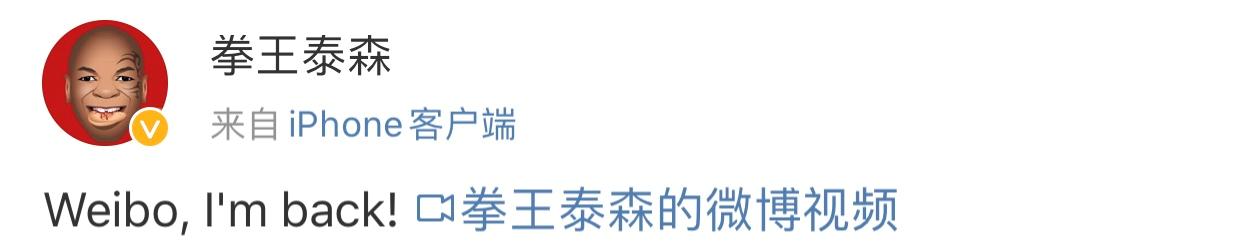 拳王泰森

来自 iPhone客户端

Weibo, I'm back! 拳王泰森的微博视频